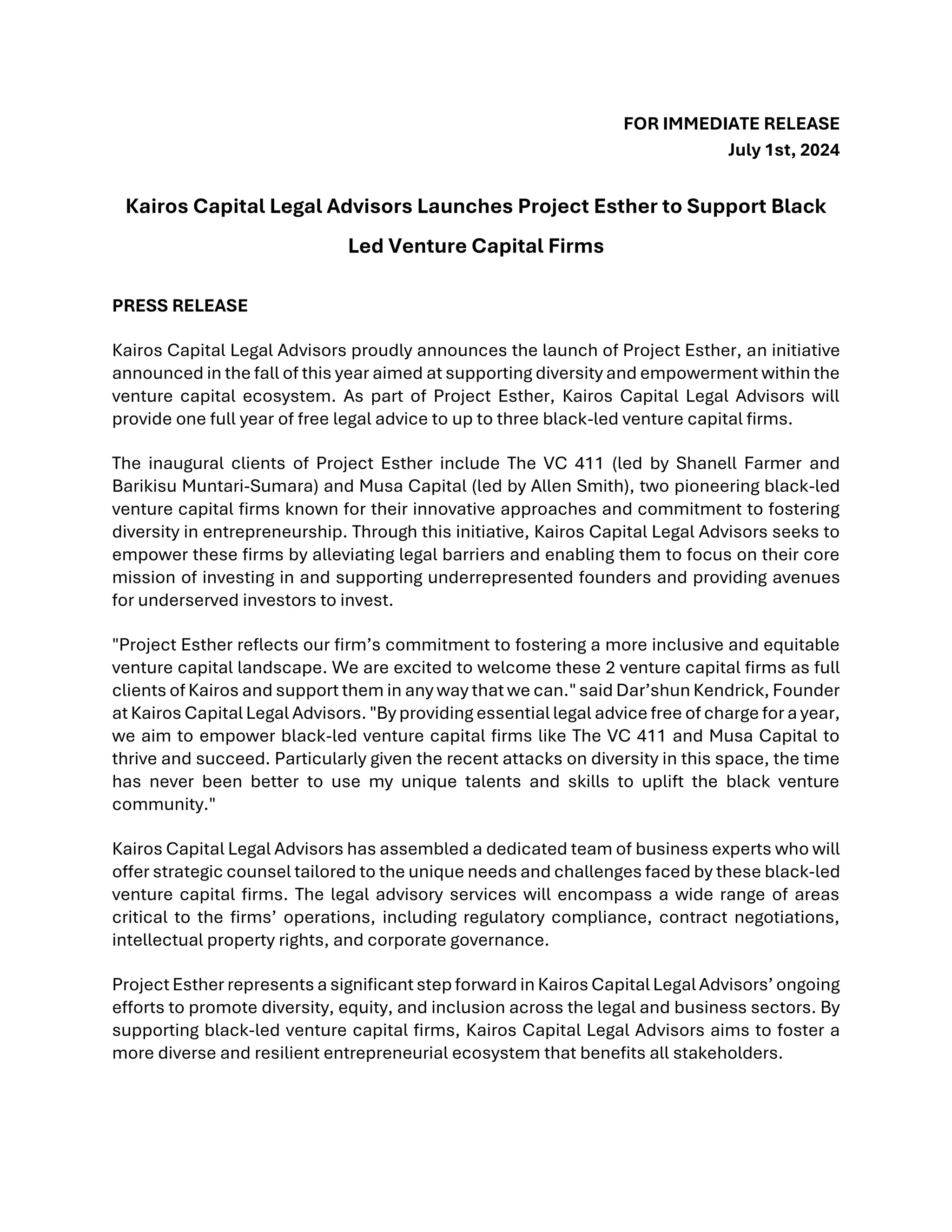 FOR IMMEDIATE RELEASE
July 1st, 2024

Kairos Capital Legal Advisors Launches Project Esther to Support Black Led Venture Capital Firms

PRESS RELEASE

Kairos Capital Legal Advisors proudly announces the launch of Project Esther, an initiative announced in the fall of this year aimed at supporting diversity and empowerment within the venture capital ecosystem. As part of Project Esther, Kairos Capital Legal Advisors will provide one full year of free legal advice to up to three black-led venture capital firms.

The inaugural clients of Project Esther include The VC 411 (led by Shanell Farmer and Barikisu Muntari-Sumara) and Musa Capital (led by Allen Smith), two pioneering black-led venture capital firms known for their innovative approaches and commitment to fostering diversity in entrepreneurship. Through this initiative, Kairos Capital Legal Advisors seeks to empower these firms by alleviating legal barriers and enabling them to focus on their core mission of investing in and supporting underrepresented founders and providing avenues for underserved investors to invest.

"Project Esther reflects our firm’s commitment to fostering a more inclusive and equitable venture capital landscape. We are excited to welcome these 2 venture capital firms as full clients of Kairos and support them in any way that we can." said Dar’shun Kendrick, Founder at Kairos Capital Legal Advisors. "By providing essential legal advice free of charge for a year, we aim to empower black-led venture capital firms like The VC 411 and Musa Capital to thrive and succeed. Particularly given the recent attacks on diversity in this space, the time has never been better to use my unique talents and skills to uplift the black venture community."

Kairos Capital Legal Advisors has assembled a dedicated team of business experts who will offer strategic counsel tailored to the unique needs and challenges faced by these black-led venture capital firms. The legal advisory services will encompass a wide range of areas critical to the firms’ operations, including regulatory compliance, contract negotiations, intellectual property rights, and corporate governance.

Project Esther represents a significant step forward in Kairos Capital Legal Advisors’ ongoing efforts to promote diversity, equity, and inclusion across the legal and business sectors. By supporting black-led venture capital firms, Kairos Capital Legal Advisors aims to foster a more diverse and resilient entrepreneurial ecosystem that benefits all stakeholders.